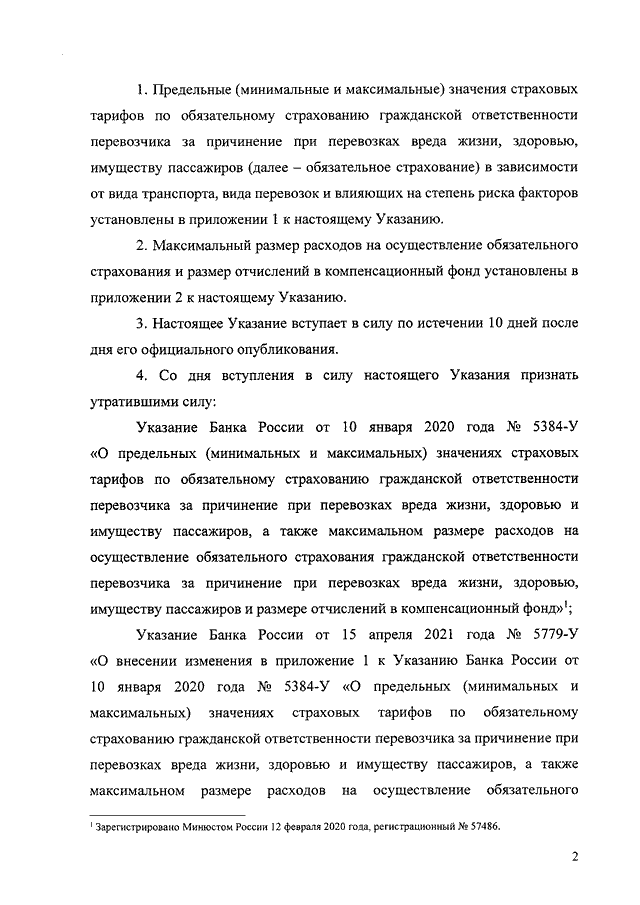 1. Предельные (минимальные и максимальные) значения страховых тарифов по обязательному страхованию гражданской ответственности перевозчика за причинение при перевозках вреда жизни, здоровью, имуществу пассажиров (далее – обязательное страхование) в зависимости от вида транспорта, вида перевозок и влияющих на степень риска факторов установлены в приложении 1 к настоящему Указанию.

2. Максимальный размер расходов на осуществление обязательного страхования и размер отчислений в компенсационный фонд установлены в приложении 2 к настоящему Указанию.

3. Настоящее Указание вступает в силу по истечении 10 дней после дня его официального опубликования.

4. Со дня вступления в силу настоящего Указания признать утратившими силу:

Указание Банка России от 10 января 2020 года № 5384-У «О предельных (минимальных и максимальных) значениях страховых тарифов по обязательному страхованию гражданской ответственности перевозчика за причинение при перевозках вреда жизни, здоровью и имуществу пассажиров, а также максимальном размере расходов на осуществление обязательного страхования гражданской ответственности перевозчика за причинение при перевозках вреда жизни, здоровью, имуществу пассажиров и размере отчислений в компенсационный фонд»$^1$;

Указание Банка России от 15 апреля 2021 года № 5779-У «О внесении изменения в приложение 1 к Указанию Банка России от 10 января 2020 года № 5384-У «О предельных (минимальных и максимальных) значениях страховых тарифов по обязательному страхованию гражданской ответственности перевозчика за причинение при перевозках вреда жизни, здоровью и имуществу пассажиров, а также максимальном размере расходов на осуществление обязательного

$^1$ Зарегистрировано Минюстом России 12 февраля 2020 года, регистрационный № 57486.

2